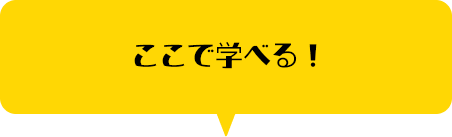 ここで学べる！